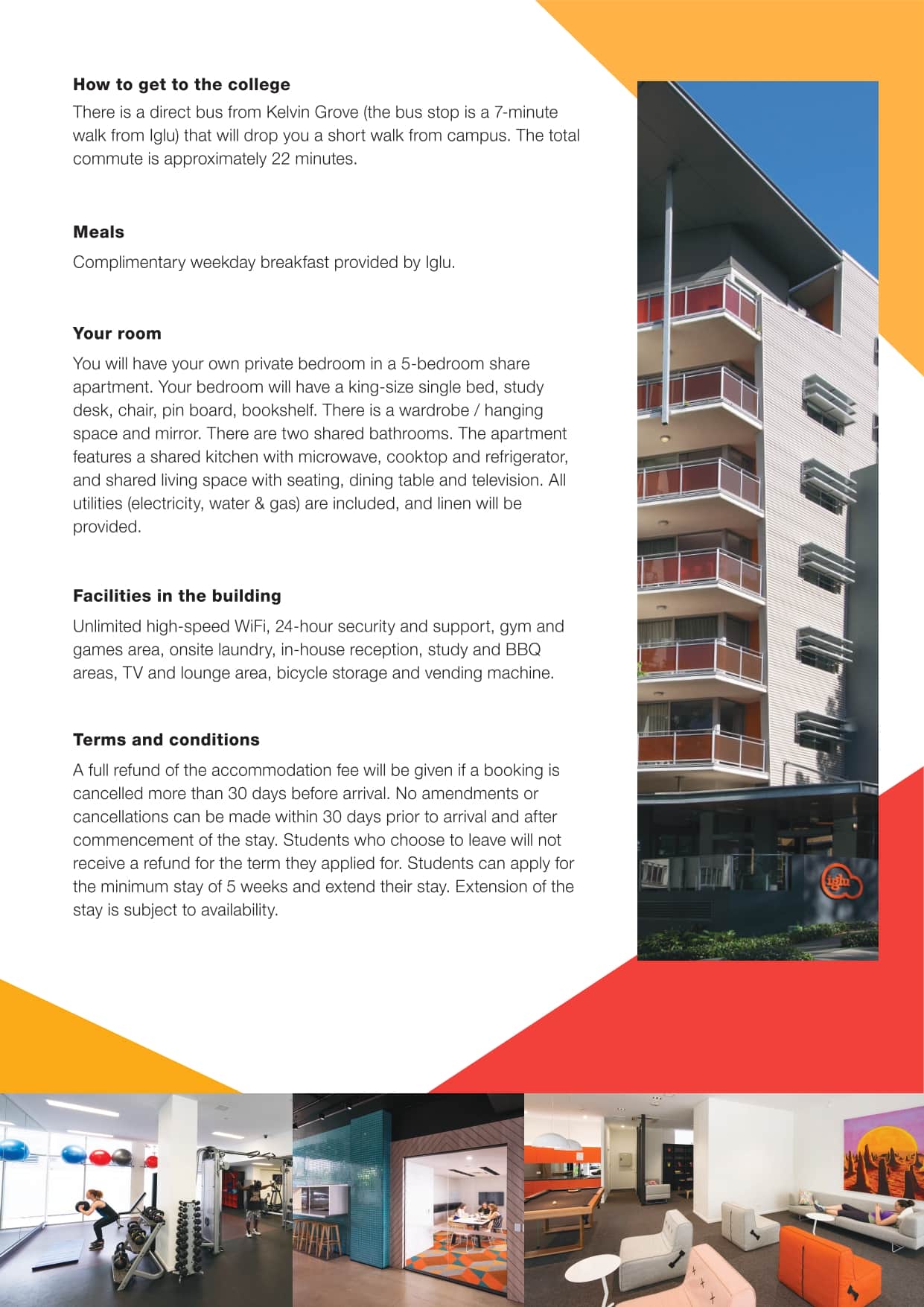 How to get to the college
There is a direct bus from Kelvin Grove (the bus stop is a 7-minute walk from Iglu) that will drop you a short walk from campus. The total commute is approximately 22 minutes.

Meals
Complimentary weekday breakfast provided by Iglu.

Your room
You will have your own private bedroom in a 5-bedroom share apartment. Your bedroom will have a king-size single bed, study desk, chair, pin board, bookshelf. There is a wardrobe / hanging space and mirror. There are two shared bathrooms. The apartment features a shared kitchen with microwave, cooktop and refrigerator, and shared living space with seating, dining table and television. All utilities (electricity, water & gas) are included, and linen will be provided.

Facilities in the building
Unlimited high-speed WiFi, 24-hour security and support, gym and games area, onsite laundry, in-house reception, study and BBQ areas, TV and lounge area, bicycle storage and vending machine.

Terms and conditions
A full refund of the accommodation fee will be given if a booking is cancelled more than 30 days before arrival. No amendments or cancellations can be made within 30 days prior to arrival and after commencement of the stay. Students who choose to leave will not receive a refund for the term they applied for. Students can apply for the minimum stay of 5 weeks and extend their stay. Extension of the stay is subject to availability.

iglu